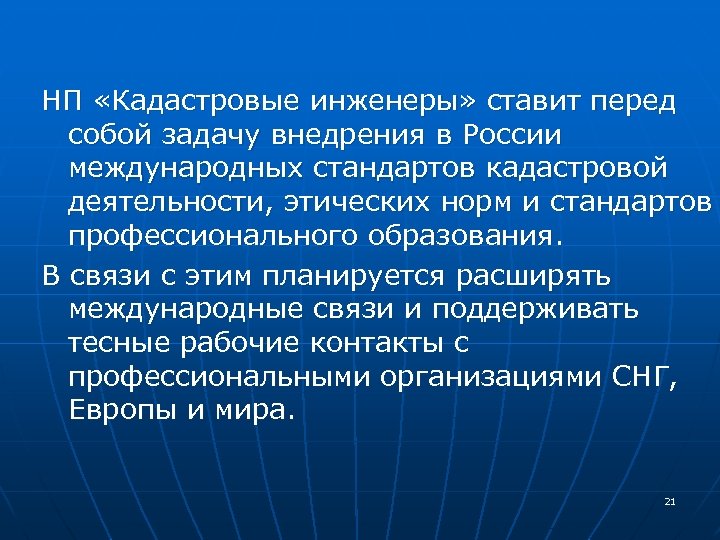 НП «Кадастровые инженеры» ставит перед собой задачу внедрения в России международных стандартов кадастровой деятельности, этических норм и стандартов профессионального образования.

В связи с этим планируется расширять международные связи и поддерживать тесные рабочие контакты с профессиональными организациями СНГ, Европы и мира.

21